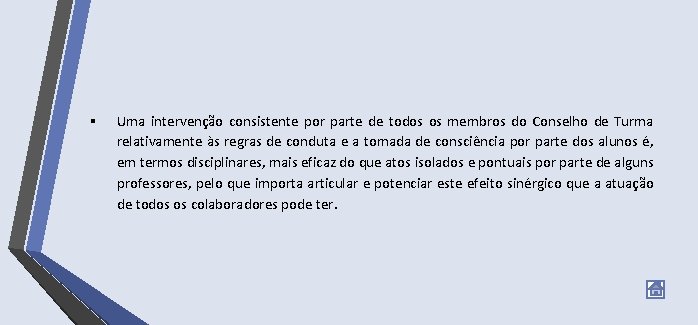 ▪ Uma intervenção consistente por parte de todos os membros do Conselho de Turma relativamente às regras de conduta e a tomada de consciência por parte dos alunos é, em termos disciplinares, mais eficaz do que atos isolados e pontuais por parte de alguns professores, pelo que importa articular e potenciar este efeito sinérgico que a atuação de todos os colaboradores pode ter.